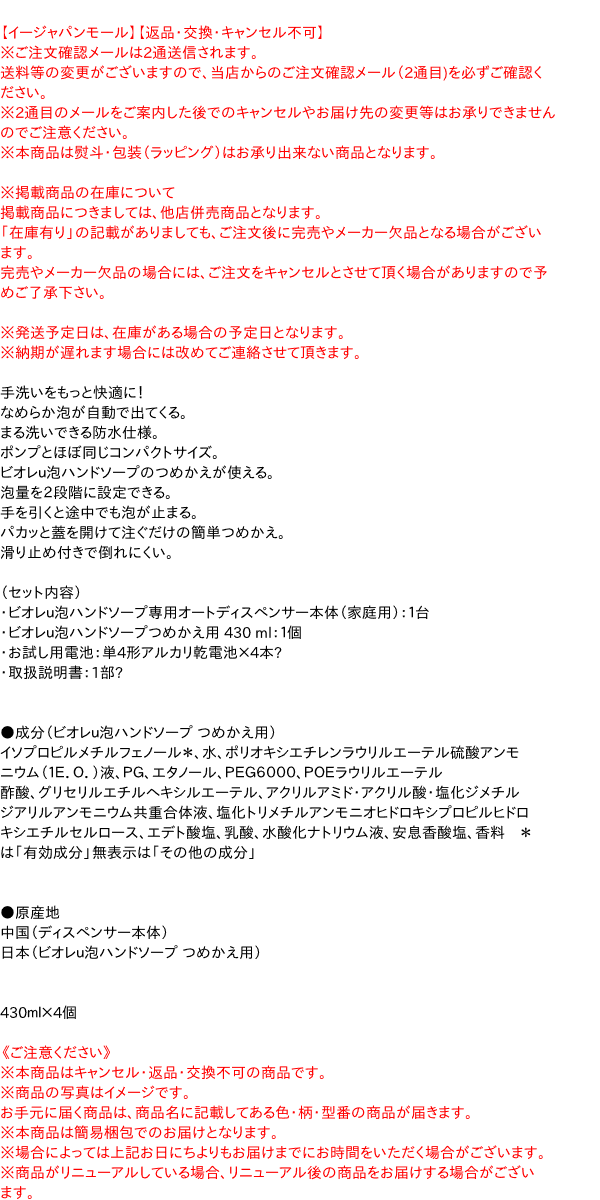 【イージャパンモール】【返品・交換・キャンセル不可】
※ご注文確認メールは2通送信されます。
送料等の変更がございますので、当店からのご注文確認メール（2通目)を必ずご確認ください。
※2通目のメールをご案内した後でのキャンセルやお届け先の変更等はお承りできませんのでご注意ください。
※本商品は熨斗・包装（ラッピング）はお承り出来ない商品となります。

※掲載商品の在庫について
掲載商品につきましては、他店併売商品となります。
「在庫有り」の記載がありましても、ご注文後に完売やメーカー欠品となる場合がございます。
完売やメーカー欠品の場合には、ご注文をキャンセルとさせて頂く場合がありますので予めご了承下さい。

※発送予定日は、在庫がある場合の予定日となります。
※納期が遅れます場合には改めてご連絡させて頂きます。

手洗いをもっと快適に！
なめらか泡が自動で出てくる。
まる洗いできる防水仕様。
ポンプとほぼ同じコンパクトサイズ。
ビオレu泡ハンドソープのつめかえが使える。
泡量を2段階に設定できる。
手を引くと途中でも泡が止まる。
パカッと蓋を開けて注ぐだけの簡単つめかえ。
滑り止め付きで倒れにくい。

（セット内容）
・ビオレu泡ハンドソープ専用オートディスペンサー本体（家庭用）：1台
・ビオレu泡ハンドソープつめかえ用 430 ml：1個
・お試し用電池：単4形アルカリ乾電池×4本?
・取扱説明書：1部?

●成分（ビオレu泡ハンドソープ つめかえ用）
イソプロピルメチルフェノール＊、水、ポリオキシエチレンラウリルエーテル硫酸アンモニウム（1E．O．）液、PG、エタノール、PEG6000、POEラウリルエーテル酢酸、グリセリルエチルヘキシルエーテル、アクリルアミド・アクリル酸・塩化ジメチルジアリルアンモニウム共重合体液、塩化トリメチルアンモニオヒドロキシプロピルヒドロキシエチルセルロース、エデト酸塩、乳酸、水酸化ナトリウム液、安息香酸塩、香料　＊は「有効成分」無表示は「その他の成分」

●原産地
中国（ディスペンサー本体）
日本（ビオレu泡ハンドソープ つめかえ用）

430ml×4個

《ご注意ください》
※本商品はキャンセル・返品・交換不可の商品です。
※商品の写真はイメージです。
お手元に届く商品は、商品名に記載してある色・柄・型番の商品が届きます。
※本商品は簡易梱包でのお届けとなります。
※場合によっては上記お日にちよりもお届けまでにお時間をいただく場合がございます。
※商品がリニューアルしている場合、リニューアル後の商品をお届けする場合がございます。